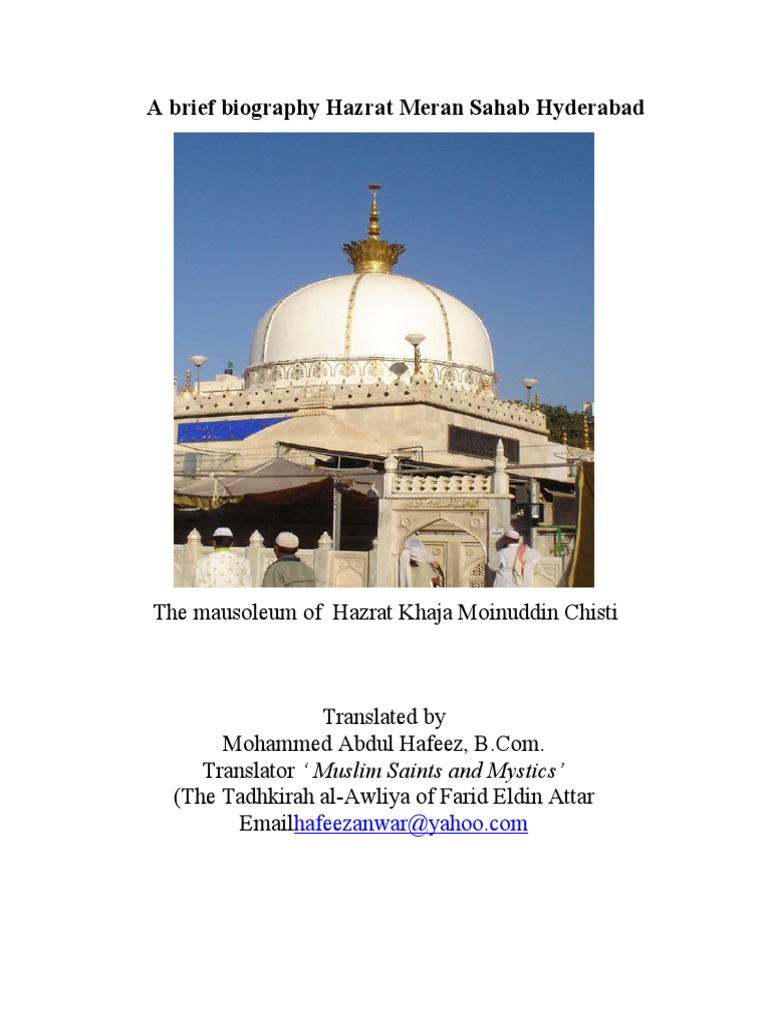 A brief biography Hazrat Meran Sahab Hyderabad

The mausoleum of Hazrat Khaja Moinuddin Chisti

Translated by
Mohammed Abdul Hafeez, B.Com.
Translator ' Muslim Saints and Mystics'
(The Tadhkirah al-Awliya of Farid Eldin Attar
Emailhafeezanwar@yahoo.com